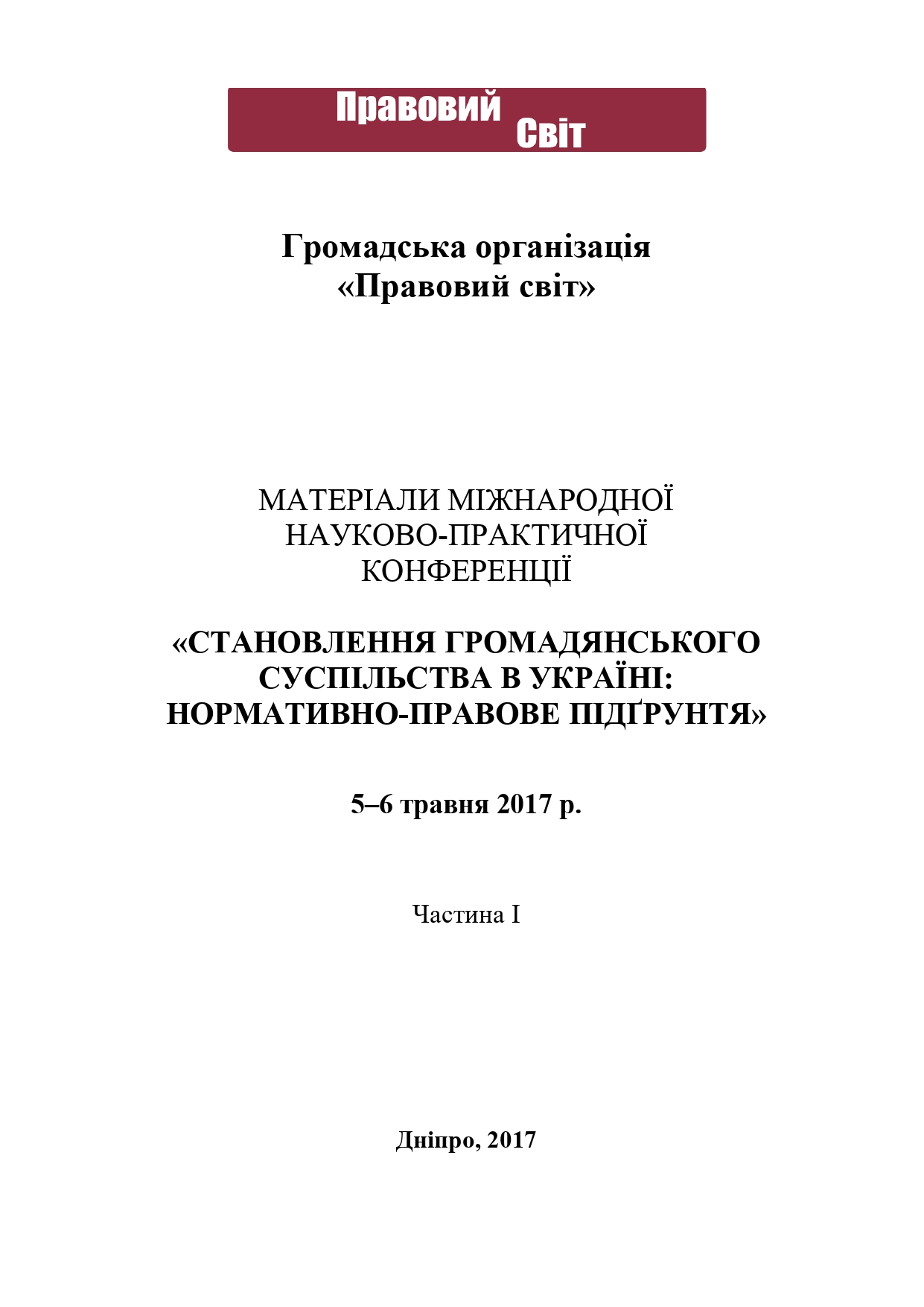 Правовий Світ

Громадська організація
«Правовий світ»

МАТЕРІАЛИ МІЖНАРОДНОЇ НАУКОВО-ПРАКТИЧНОЇ КОНФЕРЕНЦІЇ

«СТАНОВЛЕННЯ ГРОМАДЯНСЬКОГО СУСПІЛЬСТВА В УКРАЇНІ: НОРМАТИВНО-ПРАВОВЕ ПІДҐРУНТЯ»

5–6 травня 2017 р.

Частина I

Дніпро, 2017